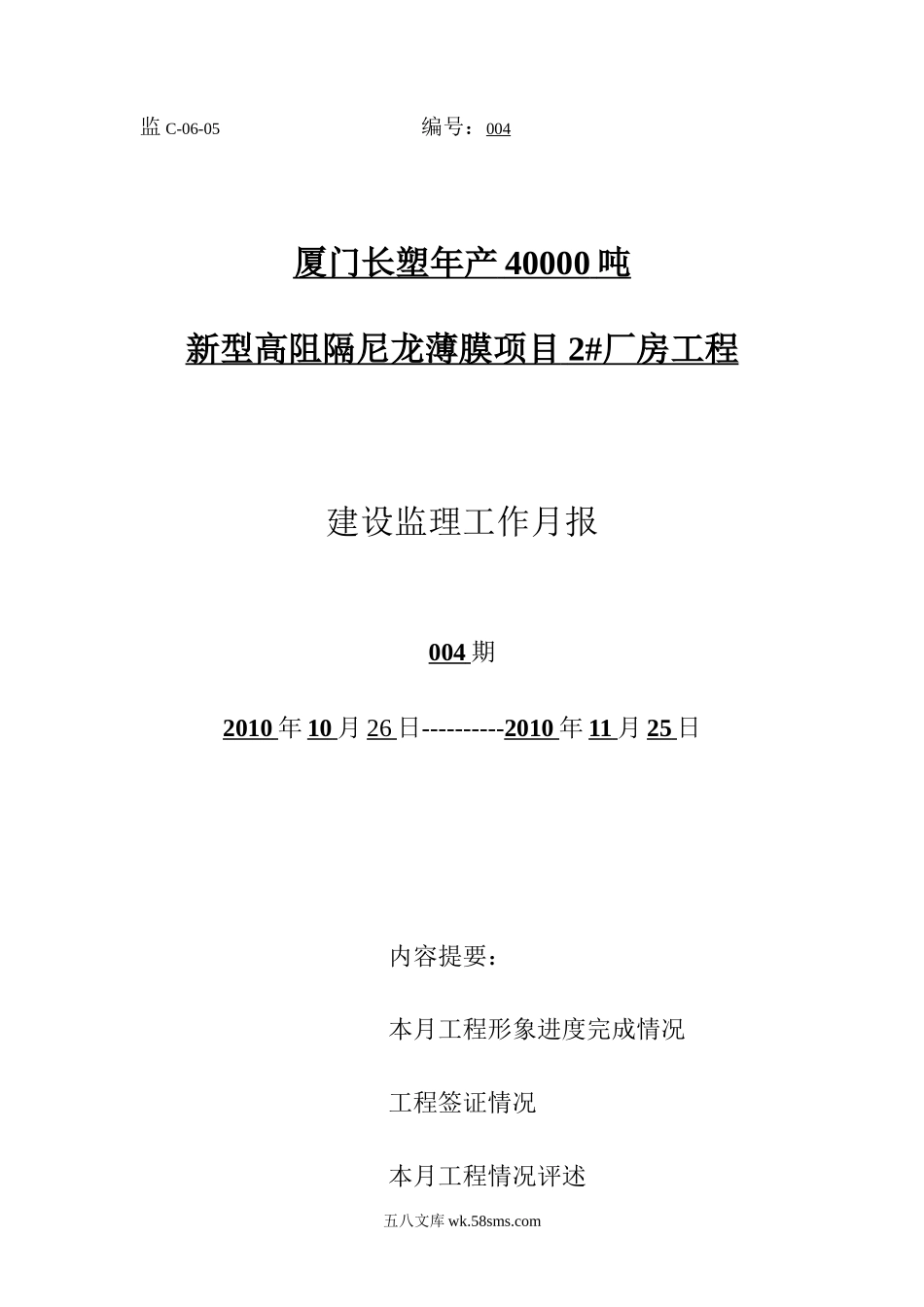 监 C-06-05　　　　　　　编号：004

厦门长塑年产 40000 吨

新型高阻隔尼龙薄膜项目 2#厂房工程

建设监理工作月报

004 期

2010 年 10 月 26 日----------2010 年 11 月 25 日

内容提要：

本月工程形象进度完成情况

工程签证情况

本月工程情况评述

五八文库 wk.58sms.com